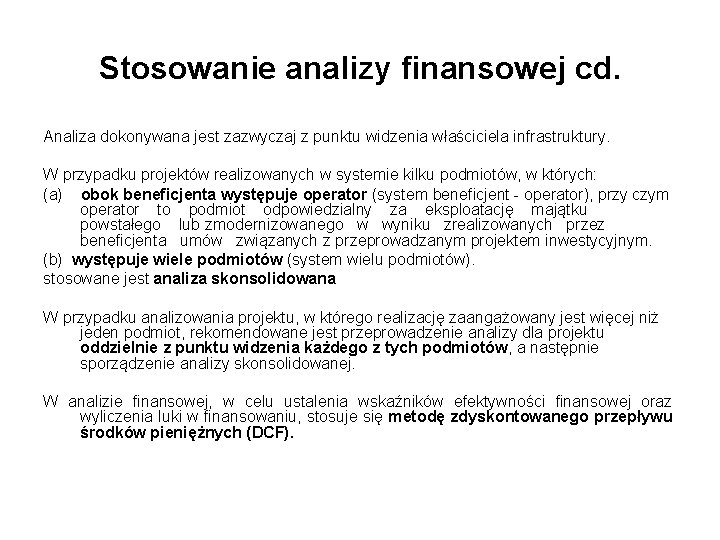 Stosowanie analizy finansowej cd.

Analiza dokonywana jest zazwyczaj z punktu widzenia właściciela infrastruktury.

W przypadku projektów realizowanych w systemie kilku podmiotów, w których:
(a) obok beneficjenta występuje operator (system beneficjent - operator), przy czym operator to podmiot odpowiedzialny za eksploatację majątku powstałego lub zmodernizowanego w wyniku zrealizowanych przez beneficjenta umów związanych z przeprowadzanym projektem inwestycyjnym.
(b) występuje wiele podmiotów (system wielu podmiotów).
stosowane jest analiza skonsolidowana

W przypadku analizowania projektu, w którego realizację zaangażowany jest więcej niż jeden podmiot, rekomendowane jest przeprowadzenie analizy dla projektu oddzielnie z punktu widzenia każdego z tych podmiotów, a następnie sporządzenie analizy skonsolidowanej.

W analizie finansowej, w celu ustalenia wskaźników efektywności finansowej oraz wyliczenia luki w finansowaniu, stosuje się metodę zdyskontowanego przepływu środków pieniężnych (DCF).